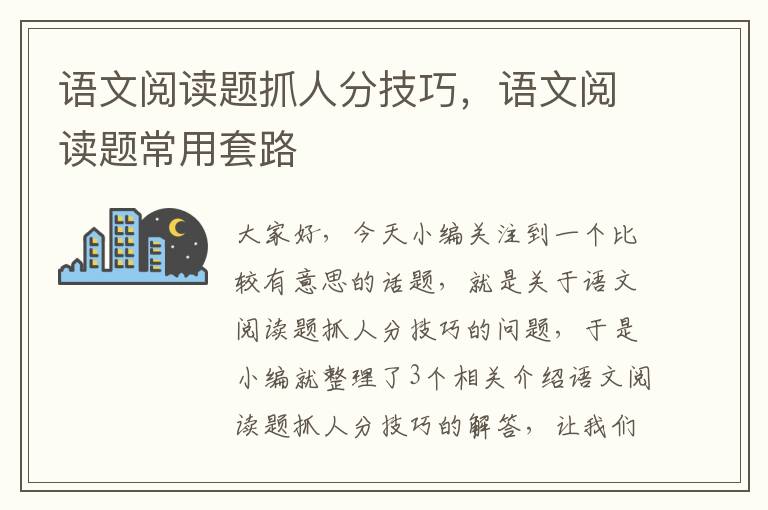 语文阅读题抓人分技巧，语文阅读题常用套路

大家好，今天小编关注到一个比较有意思的话题，就是关于语文阅读题抓人分技巧的问题，于是小编就整理了3个相关介绍语文阅读题抓人分技巧的解答，让我们